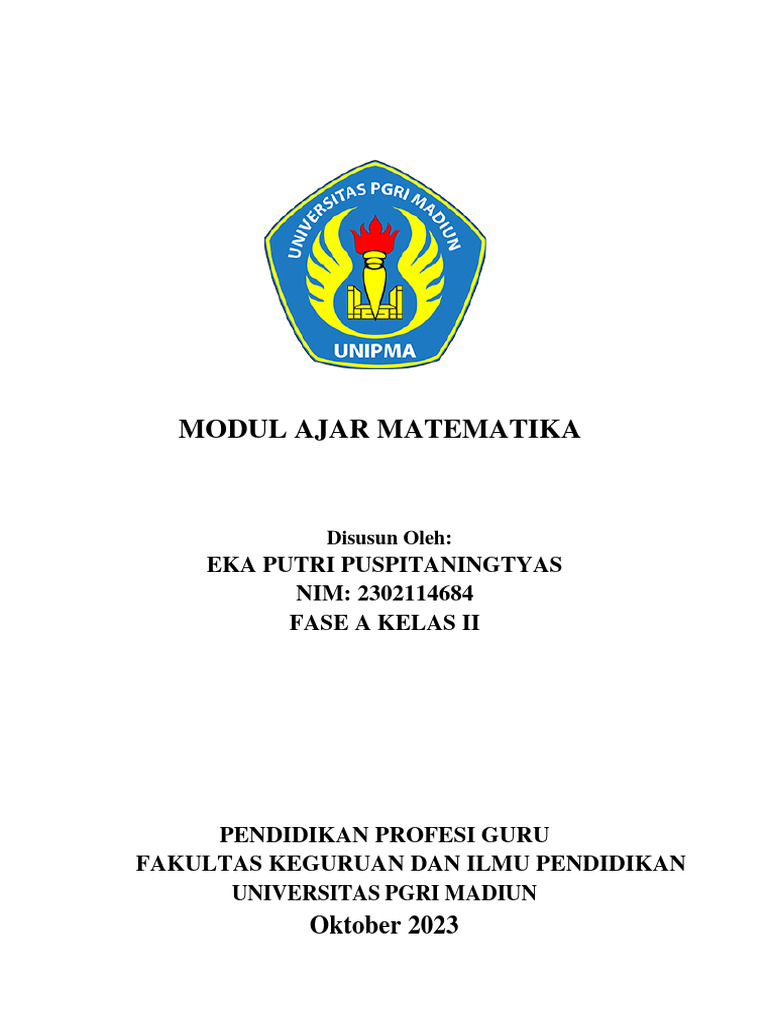 UNIVERSITAS PGRI MADIUN
UNIPMA

MODUL AJAR MATEMATIKA

Disusun Oleh:
EKA PUTRI PUSPITANINGTYAS
NIM: 2302114684
FASE A KELAS II

PENDIDIKAN PROFESI GURU
FAKULTAS KEGURUAN DAN ILMU PENDIDIKAN
UNIVERSITAS PGRI MADIUN
Oktober 2023